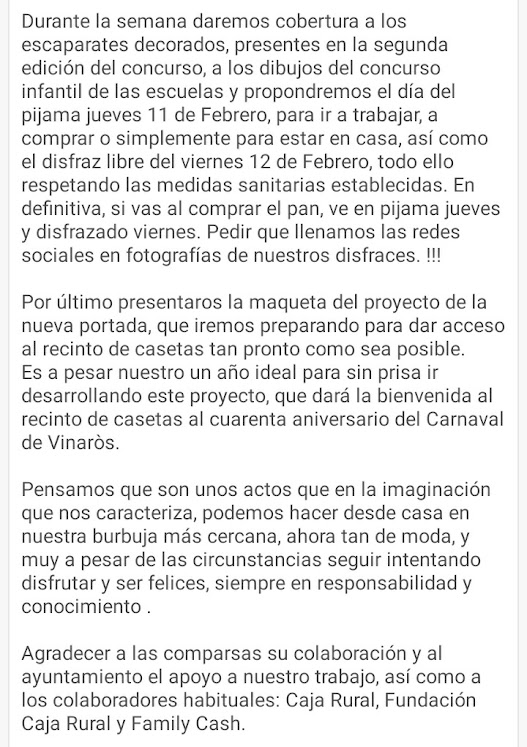 Durante la semana daremos cobertura a los escaparates decorados, presentes en la segunda edición del concurso, a los dibujos del concurso infantil de las escuelas y propondremos el día del pijama jueves 11 de Febrero, para ir a trabajar, a comprar o simplemente para estar en casa, así como el disfraz libre del viernes 12 de Febrero, todo ello respetando las medidas sanitarias establecidas. En definitiva, si vas al comprar el pan, ve en pijama jueves y disfrazado viernes. Pedir que llenamos las redes sociales en fotografías de nuestros disfraces. !!!

Por último presentaros la maqueta del proyecto de la nueva portada, que iremos preparando para dar acceso al recinto de casetas tan pronto como sea posible. Es a pesar nuestro un año ideal para sin prisa ir desarrollando este proyecto, que dará la bienvenida al recinto de casetas al cuarenta aniversario del Carnaval de Vinaròs.

Pensamos que son unos actos que en la imaginación que nos caracteriza, podemos hacer desde casa en nuestra burbuja más cercana, ahora tan de moda, y muy a pesar de las circunstancias seguir intentando disfrutar y ser felices, siempre en responsabilidad y conocimiento .

Agradecer a las comparsas su colaboración y al ayuntamiento el apoyo a nuestro trabajo, así como a los colaboradores habituales: Caja Rural, Fundación Caja Rural y Family Cash.